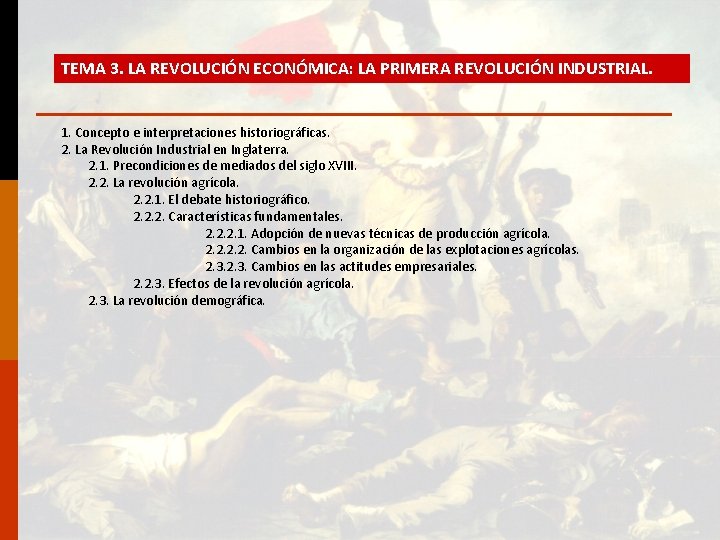 TEMA 3. LA REVOLUCIÓN ECONÓMICA: LA PRIMERA REVOLUCIÓN INDUSTRIAL.

1. Concepto e interpretaciones historiográficas.
2. La Revolución Industrial en Inglaterra.
2.1. Precondiciones de mediados del siglo XVIII.
2.2. La revolución agrícola.
2.2.1. El debate historiográfico.
2.2.2. Características fundamentales.
2.2.2.1. Adopción de nuevas técnicas de producción agrícola.
2.2.2.2. Cambios en la organización de las explotaciones agrícolas.
2.3.2.3. Cambios en las actitudes empresariales.
2.2.3. Efectos de la revolución agrícola.
2.3. La revolución demográfica.